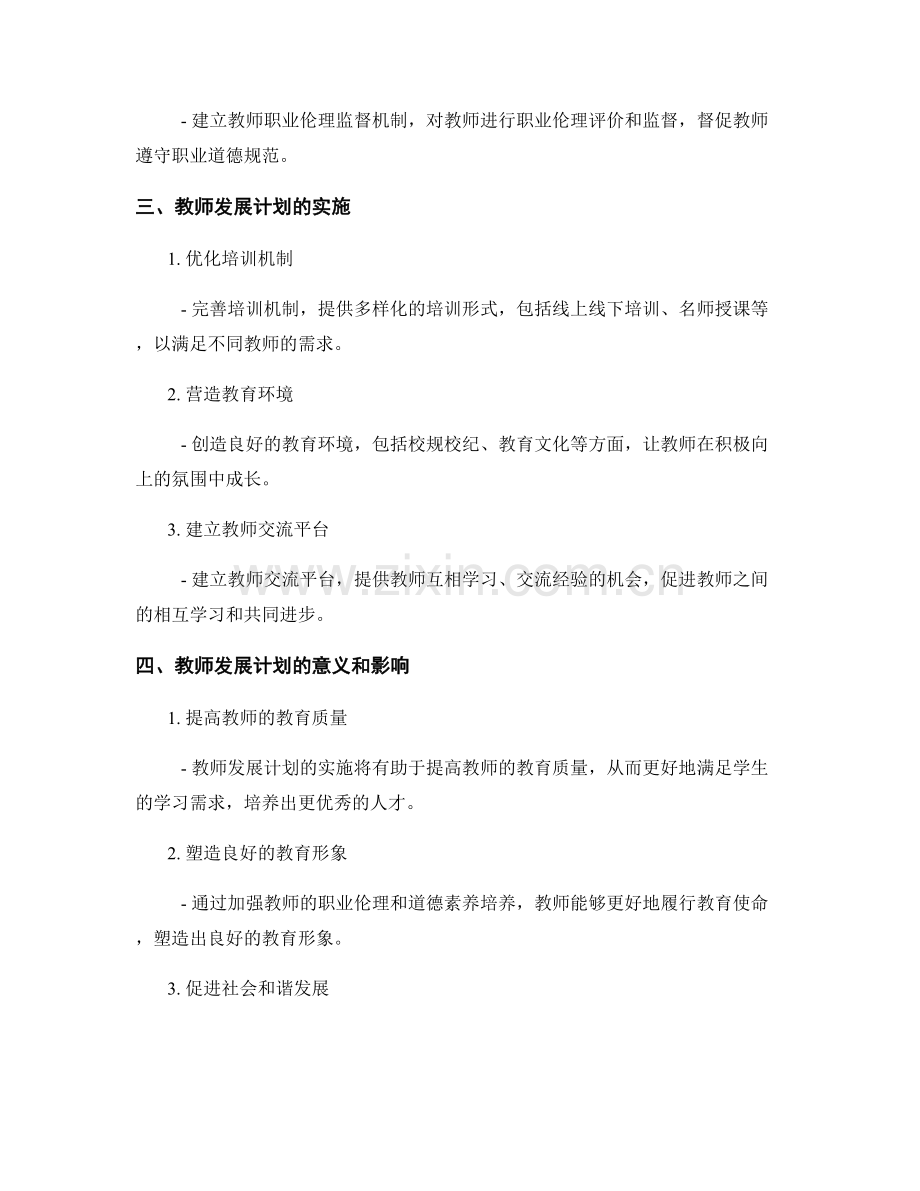 - 建立教师职业伦理监督机制，对教师进行职业伦理评价和监督，督促教师遵守职业道德规范。

三、教师发展计划的实施

1. 优化培训机制

- 完善培训机制，提供多样化的培训形式，包括线上线下培训、名师授课等，以满足不同教师的需求。

2. 营造教育环境

- 创造良好的教育环境，包括校规校纪、教育文化等方面，让教师在积极向上的氛围中成长。

3. 建立教师交流平台

- 建立教师交流平台，提供教师互相学习、交流经验的机会，促进教师之间的相互学习和共同进步。

www.zixin.com.cn

四、教师发展计划的意义和影响

1. 提高教师的教育质量

- 教师发展计划的实施将有助于提高教师的教育质量，从而更好地满足学生的学习需求，培养出更优秀的人才。

2. 塑造良好的教育形象

- 通过加强教师的职业伦理和道德素养培养，教师能够更好地履行教育使命，塑造出良好的教育形象。

3. 促进社会和谐发展